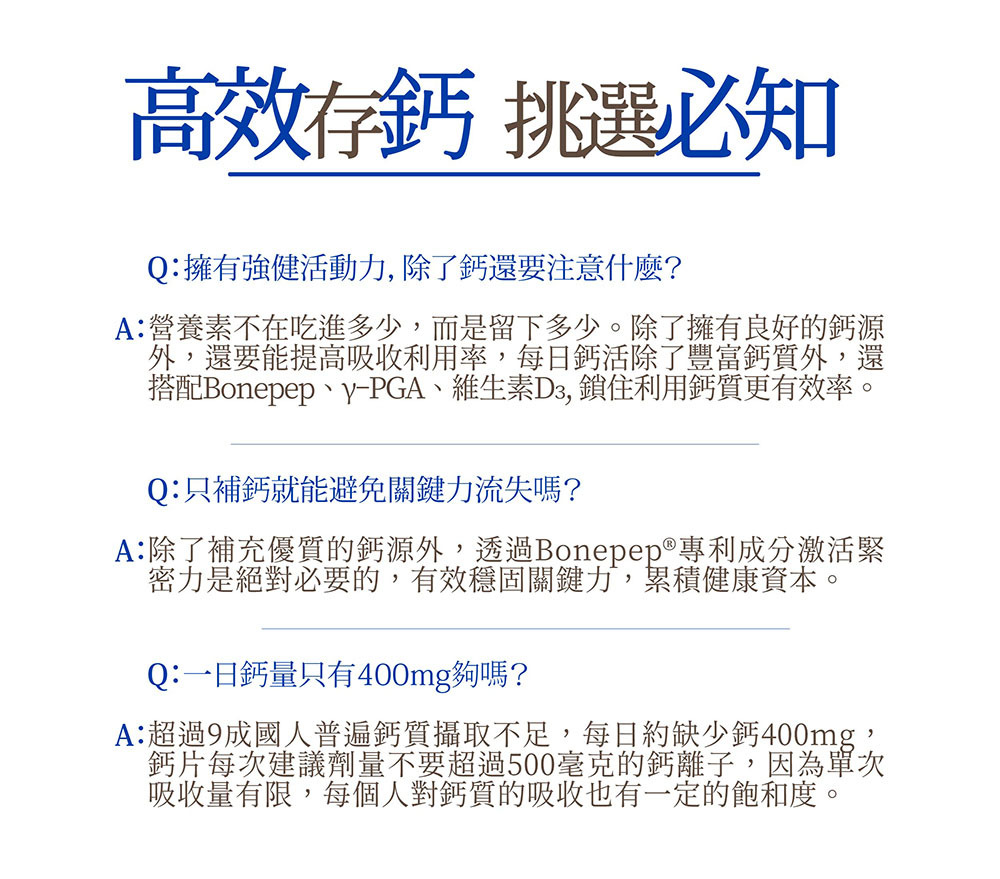 高效存鈣 挑選必知

Q:擁有強健活動力,除了鈣還要注意什麼?

A:營養素不在吃進多少，而是留下多少。除了擁有良好的鈣源外，還要能提高吸收利用率，每日鈣活除了豐富鈣質外，還搭配Bonepep、γ-PGA、維生素$D_3$,鎖住利用鈣質更有效率。

Q:只補鈣就能避免關鍵力流失嗎?

A:除了補充優質的鈣源外，透過Bonepep®專利成分激活緊密力是絕對必要的，有效穩固關鍵力，累積健康資本。

Q:一日鈣量只有400mg夠嗎?

A:超過9成國人普遍鈣質攝取不足，每日約缺少鈣400mg，鈣片每次建議劑量不要超過500毫克的鈣離子，因為單次吸收量有限，每個人對鈣質的吸收也有一定的飽和度。